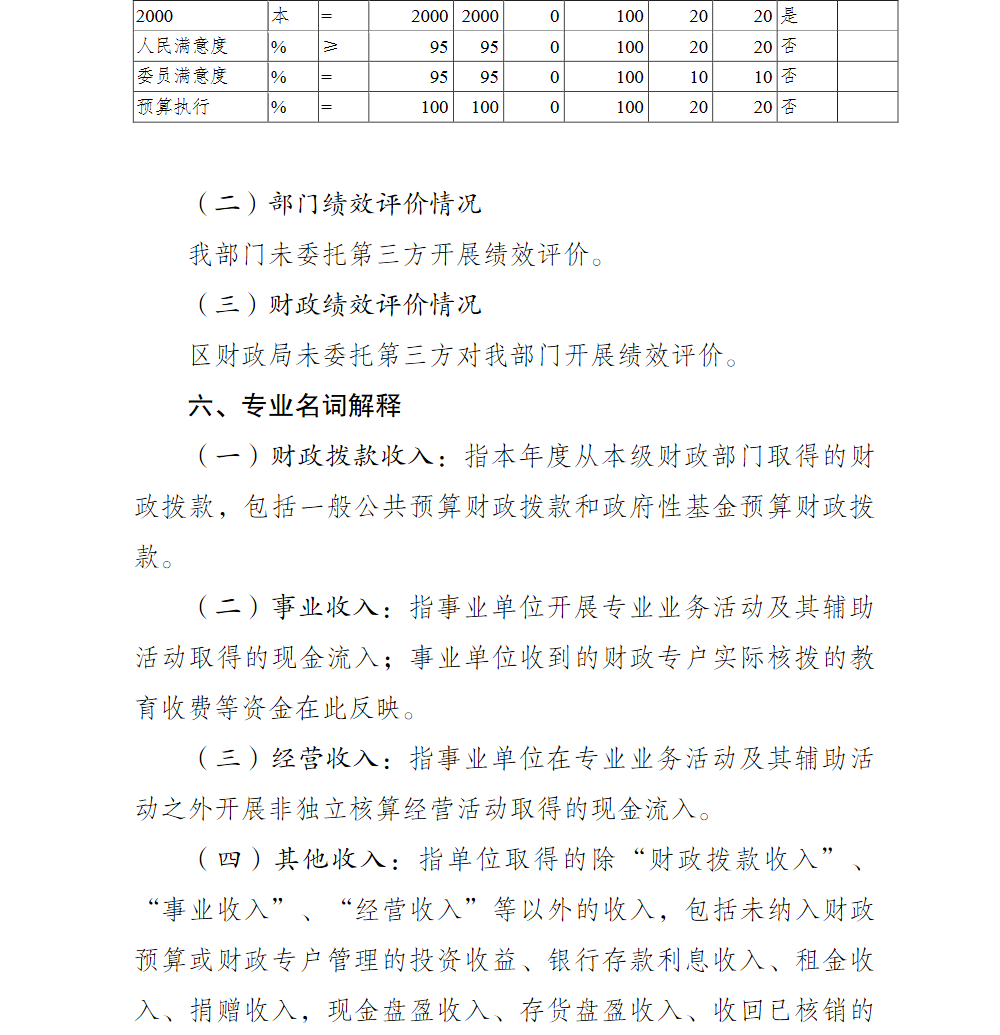 | 2000 | 本 | = | 2000 | 2000 | 0 | 100 | 20 | 20 | 是 | |
|---|---|---|---|---|---|---|---|---|---|---|
| 人民满意度 | % | ≥ | 95 | 95 | 0 | 100 | 20 | 20 | 否 | |
| 委员满意度 | % | = | 95 | 95 | 0 | 100 | 10 | 10 | 否 | |
| 预算执行 | % | = | 100 | 100 | 0 | 100 | 20 | 20 | 否 | |

（二）部门绩效评价情况

我部门未委托第三方开展绩效评价。

（三）财政绩效评价情况

区财政局未委托第三方对我部门开展绩效评价。

六、专业名词解释

（一）财政拨款收入：指本年度从本级财政部门取得的财政拨款，包括一般公共预算财政拨款和政府性基金预算财政拨款。

（二）事业收入：指事业单位开展专业业务活动及其辅助活动取得的现金流入；事业单位收到的财政专户实际核拨的教育收费等资金在此反映。

（三）经营收入：指事业单位在专业业务活动及其辅助活动之外开展非独立核算经营活动取得的现金流入。

（四）其他收入：指单位取得的除“财政拨款收入”、“事业收入”、“经营收入”等以外的收入，包括未纳入财政预算或财政专户管理的投资收益、银行存款利息收入、租金收入、捐赠收入，现金盘盈收入、存货盘盈收入、收回已核销的